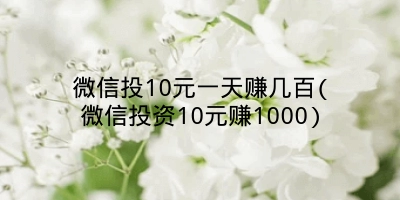 微信投10元一天赚几百(微信投资10元赚1000)